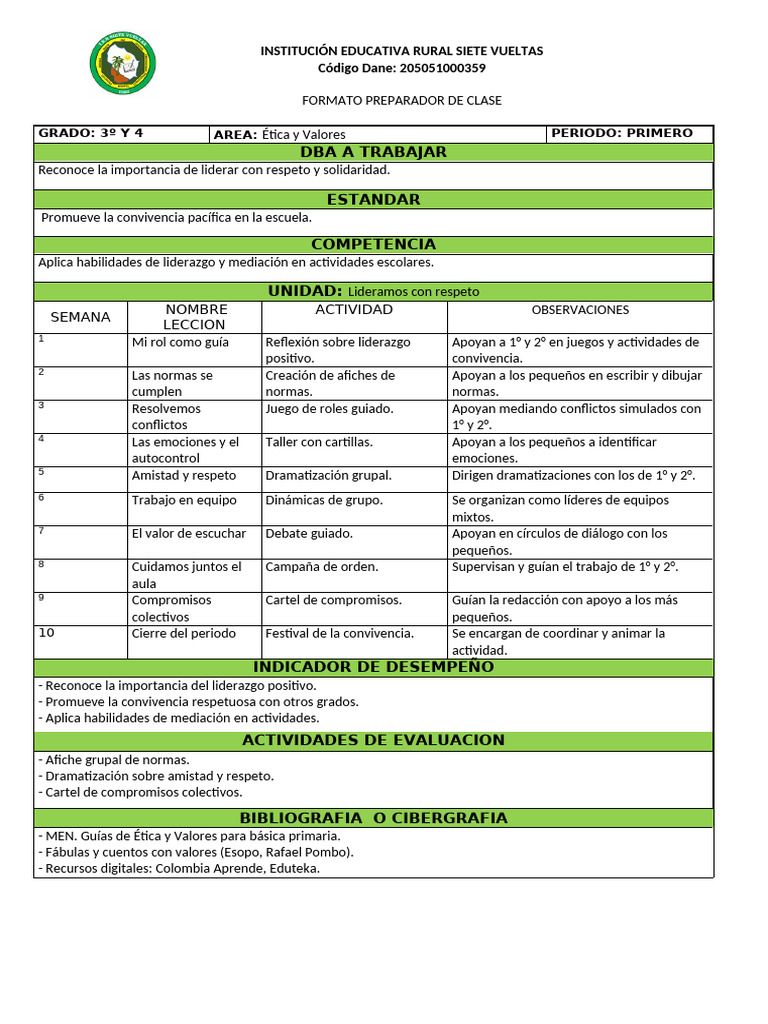 INSTITUCIÓN EDUCATIVA RURAL SIETE VUELTAS
Código Dane: 205051000359

FORMATO PREPARADOR DE CLASE

| GRADO: 3º Y 4 | AREA: Ética y Valores | PERIODO: PRIMERO |
|---|---|---|

DBA A TRABAJAR

Reconoce la importancia de liderar con respeto y solidaridad.

ESTANDAR

Promueve la convivencia pacífica en la escuela.

COMPETENCIA

Aplica habilidades de liderazgo y mediación en actividades escolares.

UNIDAD: Lideramos con respeto

| SEMANA | NOMBRE LECCION | ACTIVIDAD | OBSERVACIONES |
|---|---|---|---|
| 1 | Mi rol como guía | Reflexión sobre liderazgo positivo. | Apoyan a 1º y 2º en juegos y actividades de convivencia. |
| 2 | Las normas se cumplen | Creación de afiches de normas. | Apoyan a los pequeños en escribir y dibujar normas. |
| 3 | Resolvemos conflictos | Juego de roles guiado. | Apoyan mediando conflictos simulados con 1º y 2º. |
| 4 | Las emociones y el autocontrol | Taller con cartillas. | Apoyan a los pequeños a identificar emociones. |
| 5 | Amistad y respeto | Dramatización grupal. | Dirigen dramatizaciones con los de 1º y 2º. |
| 6 | Trabajo en equipo | Dinámicas de grupo. | Se organizan como líderes de equipos mixtos. |
| 7 | El valor de escuchar | Debate guiado. | Apoyan en círculos de diálogo con los pequeños. |
| 8 | Cuidamos juntos el aula | Campaña de orden. | Supervisan y guían el trabajo de 1º y 2º. |
| 9 | Compromisos colectivos | Cartel de compromisos. | Guían la redacción con apoyo a los más pequeños. |
| 10 | Cierre del periodo | Festival de la convivencia. | Se encargan de coordinar y animar la actividad. |

INDICADOR DE DESEMPEÑO

- Reconoce la importancia del liderazgo positivo.
- Promueve la convivencia respetuosa con otros grados.
- Aplica habilidades de mediación en actividades.

ACTIVIDADES DE EVALUACION

- Afiche grupal de normas.
- Dramatización sobre amistad y respeto.
- Cartel de compromisos colectivos.

BIBLIOGRAFIA O CIBERGRAFIA

- MEN. Guías de Ética y Valores para básica primaria.
- Fábulas y cuentos con valores (Esopo, Rafael Pombo).
- Recursos digitales: Colombia Aprende, Eduteka.